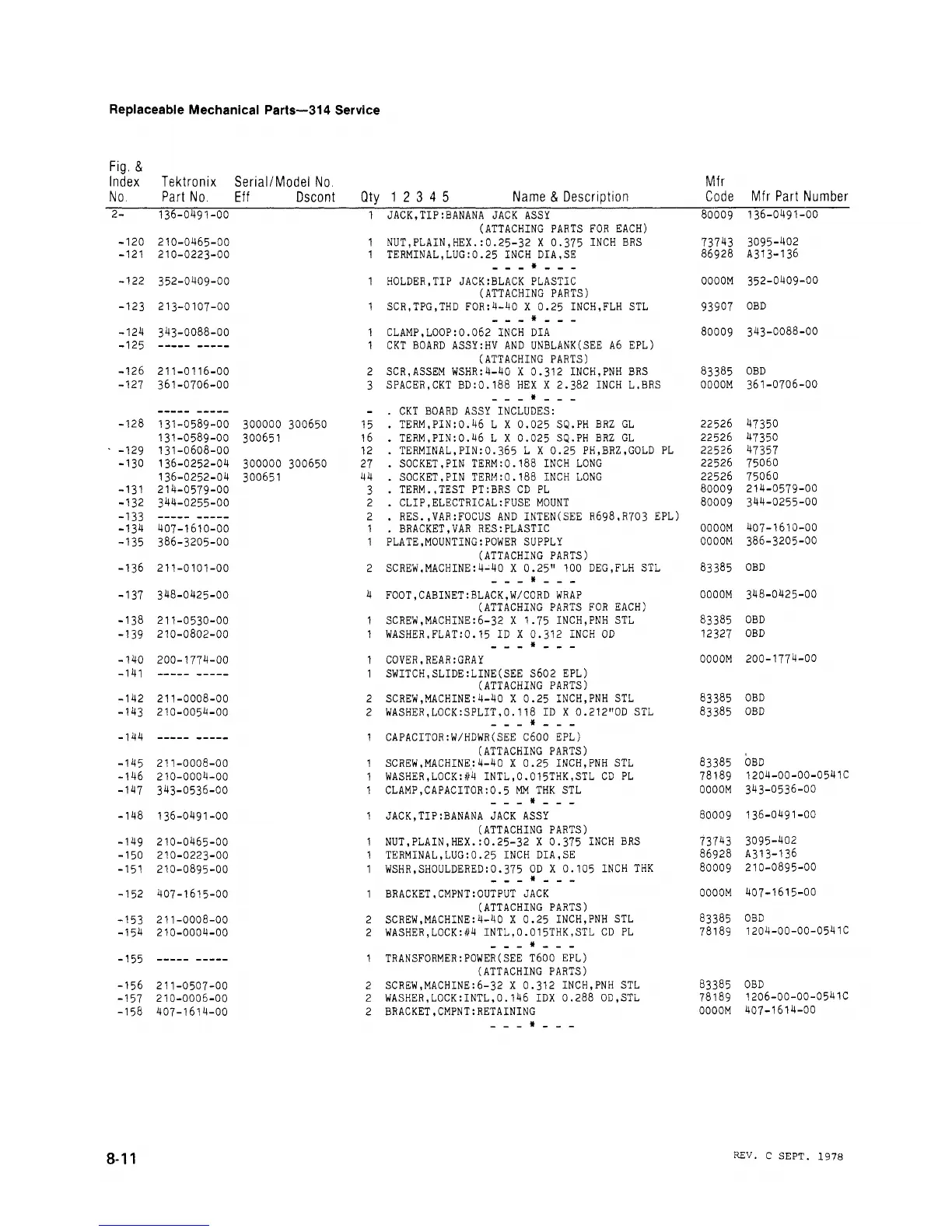 Replaceable Mechanical Parts—314 Service

| Fig. & Index No. | Tektronix Part No. | Serial/Model No. Eff | Dscont | Qty | 1 2 3 4 5 Name & Description | Mfr Code | Mfr Part Number |
|---|---|---|---|---|---|---|---|
| 2- | 136-0491-00 | | | 1 | JACK,TIP:BANANA JACK ASSY | 80009 | 136-0491-00 |
| | | | | | (ATTACHING PARTS FOR EACH) | | |
| -120 | 210-0465-00 | | | 1 | NUT,PLAIN,HEX.:0.25-32 X 0.375 INCH BRS | 73743 | 3095-402 |
| -121 | 210-0223-00 | | | 1 | TERMINAL,LUG:0.25 INCH DIA,SE | 86928 | A313-136 |
| | | | | | - - - * - - - | | |
| -122 | 352-0409-00 | | | 1 | HOLDER,TIP JACK:BLACK PLASTIC | 0000M | 352-0409-00 |
| | | | | | (ATTACHING PARTS) | | |
| -123 | 213-0107-00 | | | 1 | SCR,TPG,THD FOR:4-40 X 0.25 INCH,FLH STL | 93907 | OBD |
| | | | | | - - - * - - - | | |
| -124 | 343-0088-00 | | | 1 | CLAMP,LOOP:0.062 INCH DIA | 80009 | 343-0088-00 |
| -125 | ----- ----- | | | 1 | CKT BOARD ASSY:HV AND UNBLANK(SEE A6 EPL) | | |
| | | | | | (ATTACHING PARTS) | | |
| -126 | 211-0116-00 | | | 2 | SCR,ASSEM WSHR:4-40 X 0.312 INCH,PNH BRS | 83385 | OBD |
| -127 | 361-0706-00 | | | 3 | SPACER,CKT BD:0.188 HEX X 2.382 INCH L,BRS | 0000M | 361-0706-00 |
| | | | | | - - - * - - - | | |
| | ----- ----- | | | - | . CKT BOARD ASSY INCLUDES: | | |
| -128 | 131-0589-00 | 300000 | 300650 | 15 | . TERM,PIN:0.46 L X 0.025 SQ.PH BRZ GL | 22526 | 47350 |
| | 131-0589-00 | 300651 | | 16 | . TERM,PIN:0.46 L X 0.025 SQ.PH BRZ GL | 22526 | 47350 |
| -129 | 131-0608-00 | | | 12 | . TERMINAL,PIN:0.365 L X 0.25 PH,BRZ,GOLD PL | 22526 | 47357 |
| -130 | 136-0252-04 | 300000 | 300650 | 27 | . SOCKET,PIN TERM:0.188 INCH LONG | 22526 | 75060 |
| | 136-0252-04 | 300651 | | 44 | . SOCKET,PIN TERM:0.188 INCH LONG | 22526 | 75060 |
| -131 | 214-0579-00 | | | 3 | . TERM.,TEST PT:BRS CD PL | 80009 | 214-0579-00 |
| -132 | 344-0255-00 | | | 2 | . CLIP,ELECTRICAL:FUSE MOUNT | 80009 | 344-0255-00 |
| -133 | ----- ----- | | | 2 | . RES.,VAR:FOCUS AND INTEN(SEE R698,R703 EPL) | | |
| -134 | 407-1610-00 | | | 1 | . BRACKET,VAR RES:PLASTIC | 0000M | 407-1610-00 |
| -135 | 386-3205-00 | | | 1 | PLATE,MOUNTING:POWER SUPPLY | 0000M | 386-3205-00 |
| | | | | | (ATTACHING PARTS) | | |
| -136 | 211-0101-00 | | | 2 | SCREW,MACHINE:4-40 X 0.25" 100 DEG,FLH STL | 83385 | OBD |
| | | | | | - - - * - - - | | |
| -137 | 348-0425-00 | | | 4 | FOOT,CABINET:BLACK,W/CORD WRAP | 0000M | 348-0425-00 |
| | | | | | (ATTACHING PARTS FOR EACH) | | |
| -138 | 211-0530-00 | | | 1 | SCREW,MACHINE:6-32 X 1.75 INCH,PNH STL | 83385 | OBD |
| -139 | 210-0802-00 | | | 1 | WASHER,FLAT:0.15 ID X 0.312 INCH OD | 12327 | OBD |
| | | | | | - - - * - - - | | |
| -140 | 200-1774-00 | | | 1 | COVER,REAR:GRAY | 0000M | 200-1774-00 |
| -141 | ----- ----- | | | 1 | SWITCH,SLIDE:LINE(SEE S602 EPL) | | |
| | | | | | (ATTACHING PARTS) | | |
| -142 | 211-0008-00 | | | 2 | SCREW,MACHINE:4-40 X 0.25 INCH,PNH STL | 83385 | OBD |
| -143 | 210-0054-00 | | | 2 | WASHER,LOCK:SPLIT,0.118 ID X 0.212"OD STL | 83385 | OBD |
| | | | | | - - - * - - - | | |
| -144 | ----- ----- | | | 1 | CAPACITOR:W/HDWR(SEE C600 EPL) | | |
| | | | | | (ATTACHING PARTS) | | |
| -145 | 211-0008-00 | | | 1 | SCREW,MACHINE:4-40 X 0.25 INCH,PNH STL | 83385 | OBD |
| -146 | 210-0004-00 | | | 1 | WASHER,LOCK:#4 INTL,0.015THK,STL CD PL | 78189 | 1204-00-00-0541C |
| -147 | 343-0536-00 | | | 1 | CLAMP,CAPACITOR:0.5 MM THK STL | 0000M | 343-0536-00 |
| | | | | | - - - * - - - | | |
| -148 | 136-0491-00 | | | 1 | JACK,TIP:BANANA JACK ASSY | 80009 | 136-0491-00 |
| | | | | | (ATTACHING PARTS) | | |
| -149 | 210-0465-00 | | | 1 | NUT,PLAIN,HEX.:0.25-32 X 0.375 INCH BRS | 73743 | 3095-402 |
| -150 | 210-0223-00 | | | 1 | TERMINAL,LUG:0.25 INCH DIA,SE | 86928 | A313-136 |
| -151 | 210-0895-00 | | | 1 | WSHR,SHOULDERED:0.375 OD X 0.105 INCH THK | 80009 | 210-0895-00 |
| | | | | | - - - * - - - | | |
| -152 | 407-1615-00 | | | 1 | BRACKET,CMPNT:OUTPUT JACK | 0000M | 407-1615-00 |
| | | | | | (ATTACHING PARTS) | | |
| -153 | 211-0008-00 | | | 2 | SCREW,MACHINE:4-40 X 0.25 INCH,PNH STL | 83385 | OBD |
| -154 | 210-0004-00 | | | 2 | WASHER,LOCK:#4 INTL,0.015THK,STL CD PL | 78189 | 1204-00-00-0541C |
| | | | | | - - - * - - - | | |
| -155 | ----- ----- | | | 1 | TRANSFORMER:POWER(SEE T600 EPL) | | |
| | | | | | (ATTACHING PARTS) | | |
| -156 | 211-0507-00 | | | 2 | SCREW,MACHINE:6-32 X 0.312 INCH,PNH STL | 83385 | OBD |
| -157 | 210-0006-00 | | | 2 | WASHER,LOCK:INTL,0.146 IDX 0.288 OD,STL | 78189 | 1206-00-00-0541C |
| -158 | 407-1614-00 | | | 2 | BRACKET,CMPNT:RETAINING | 0000M | 407-1614-00 |
| | | | | | - - - * - - - | | |

8-11

REV. C SEPT. 1978